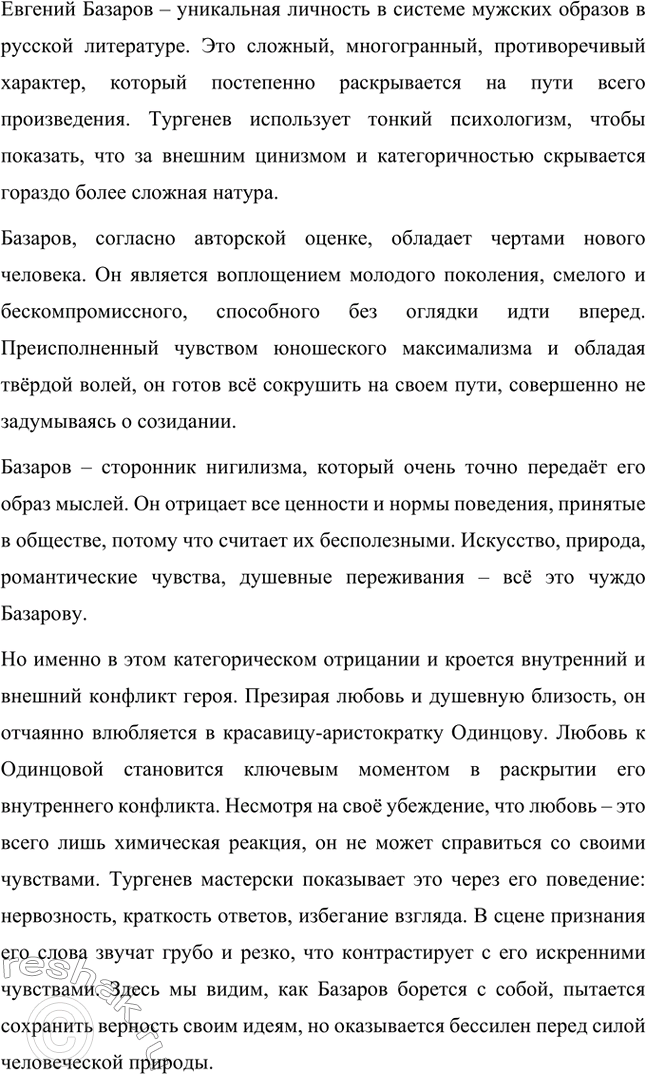 Евгений Базаров – уникальная личность в системе мужских образов в русской литературе. Это сложный, многогранный, противоречивый характер, который постепенно раскрывается на пути всего произведения. Тургенев использует тонкий психологизм, чтобы показать, что за внешним цинизмом и категоричностью скрывается гораздо более сложная натура.

Базаров, согласно авторской оценке, обладает чертами нового человека. Он является воплощением молодого поколения, смелого и бескомпромиссного, способного без оглядки идти вперед. Преисполненный чувством юношеского максимализма и обладая твёрдой волей, он готов всё сокрушить на своем пути, совершенно не задумываясь о созидании.

Базаров – сторонник нигилизма, который очень точно передаёт его образ мыслей. Он отрицает все ценности и нормы поведения, принятые в обществе, потому что считает их бесполезными. Искусство, природа, романтические чувства, душевные переживания – всё это чуждо Базарову.

Но именно в этом категорическом отрицании и кроется внутренний и внешний конфликт героя. Презирая любовь и душевную близость, он отчаянно влюбляется в красавицу-аристократку Одинцову. Любовь к Одинцовой становится ключевым моментом в раскрытии его внутреннего конфликта. Несмотря на своё убеждение, что любовь – это всего лишь химическая реакция, он не может справиться со своими чувствами. Тургенев мастерски показывает это через его поведение: нервозность, краткость ответов, избегание взгляда. В сцене признания его слова звучат грубо и резко, что контрастирует с его искренними чувствами. Здесь мы видим, как Базаров борется с собой, пытается сохранить верность своим идеям, но оказывается бессилен перед силой человеческой природы.

reshak.ru